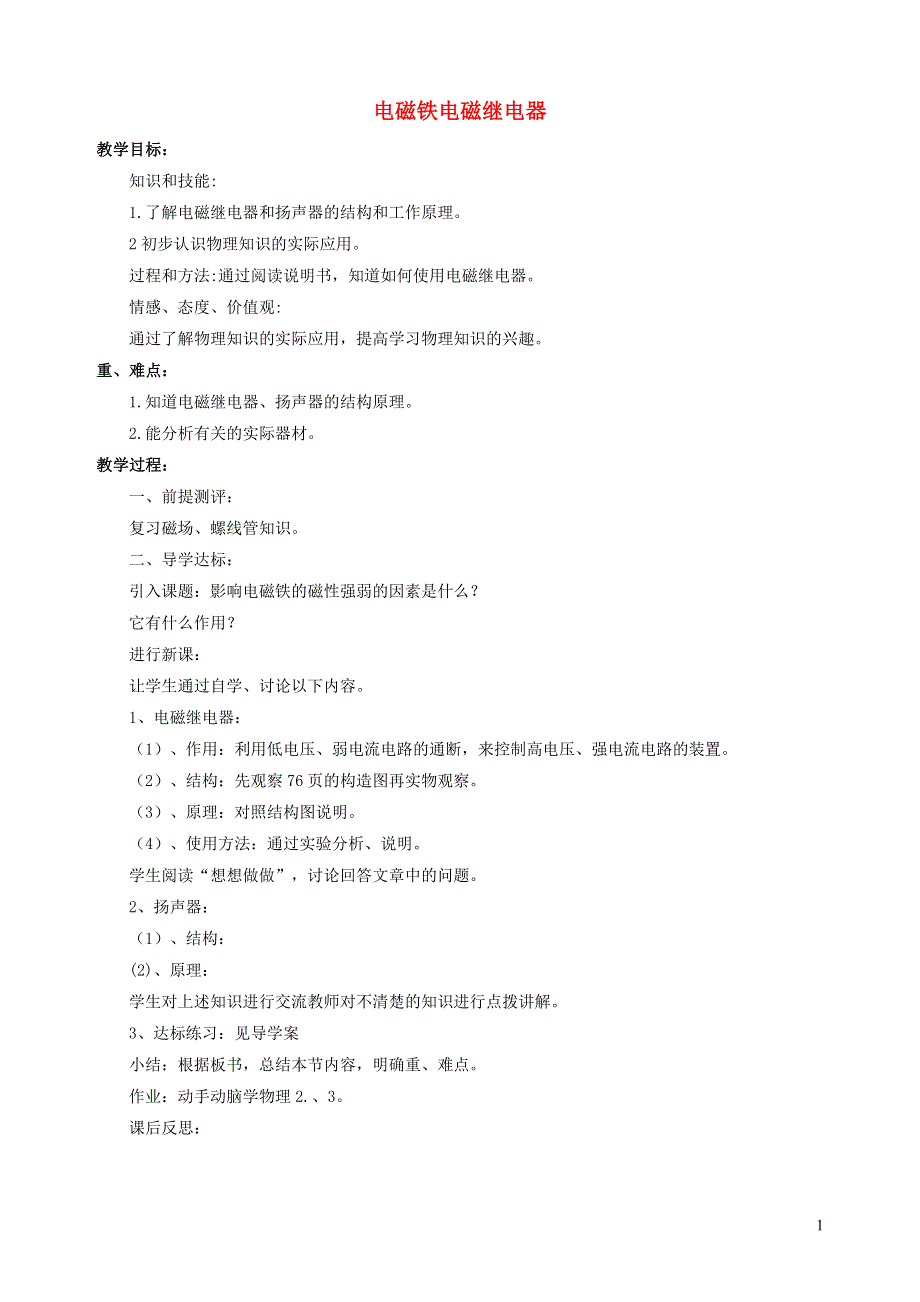 电磁铁电磁继电器

教学目标：

知识和技能:

1.了解电磁继电器和扬声器的结构和工作原理。

2 初步认识物理知识的实际应用。

过程和方法:通过阅读说明书，知道如何使用电磁继电器。

情感、态度、价值观:

通过了解物理知识的实际应用，提高学习物理知识的兴趣。

重、难点：

1.知道电磁继电器、扬声器的结构原理。

2.能分析有关的实际器材。

教学过程：

一、前提测评：

复习磁场、螺线管知识。

二、导学达标：

引入课题：影响电磁铁的磁性强弱的因素是什么？

它有什么作用？

进行新课：

让学生通过自学、讨论以下内容。

1、电磁继电器：

（1）、作用：利用低电压、弱电流电路的通断，来控制高电压、强电流电路的装置。

（2）、结构：先观察 76 页的构造图再实物观察。

（3）、原理：对照结构图说明。

（4）、使用方法：通过实验分析、说明。

学生阅读“想想做做”，讨论回答文章中的问题。

2、扬声器：

（1）、结构：

(2)、原理：

学生对上述知识进行交流教师对不清楚的知识进行点拨讲解。

3、达标练习：见导学案

小结：根据板书，总结本节内容，明确重、难点。

作业：动手动脑学物理 2.、3。

课后反思：

1